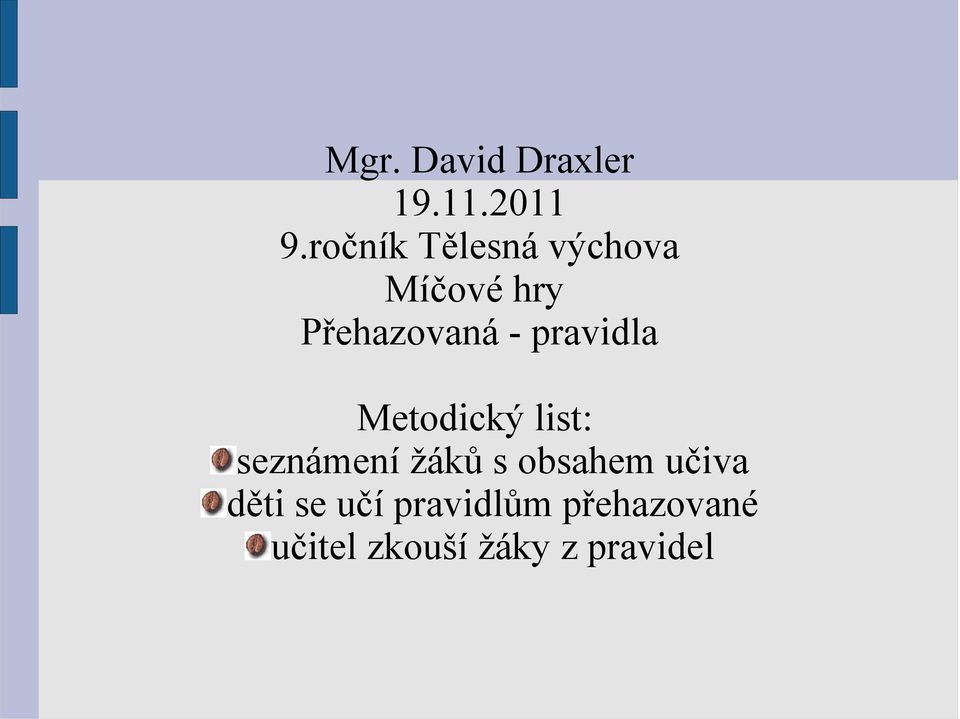 Mgr. David Draxler
19.11.2011
9.ročník Tělesná výchova
Míčové hry
Přehazovaná - pravidla

Metodický list:
seznámení žáků s obsahem učiva
děti se učí pravidlům přehazované
učitel zkouší žáky z pravidel